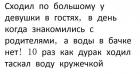 Сходил по большому у девушки в гостях, в день когда знакомились с родителями, а воды в бачке нет! 10 раз как дурак ходил таскал воду кружечкой